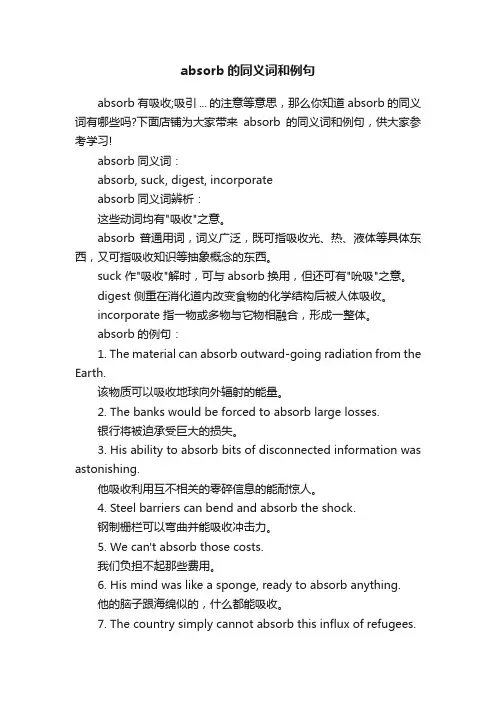 absorb 的同义词和例句

absorb 有吸收;吸引 ... 的注意等意思，那么你知道 absorb 的同义词有哪些吗?下面店铺为大家带来 absorb 的同义词和例句，供大家参考学习!

absorb 同义词：

absorb, suck, digest, incorporate

absorb 同义词辨析：

这些动词均有"吸收"之意。

absorb 普通用词，词义广泛，既可指吸收光、热、液体等具体东西，又可指吸收知识等抽象概念的东西。

suck 作"吸收"解时，可与 absorb 换用，但还可有"吮吸"之意。

digest 侧重在消化道内改变食物的化学结构后被人体吸收。

incorporate 指一物或多物与它物相融合，形成一整体。

absorb 的例句：

1. The material can absorb outward-going radiation from the Earth.

该物质可以吸收地球向外辐射的能量。

2. The banks would be forced to absorb large losses.

银行将被迫承受巨大的损失。

3. His ability to absorb bits of disconnected information was astonishing.

他吸收利用互不相关的零碎信息的能耐惊人。

4. Steel barriers can bend and absorb the shock.

钢制栅栏可以弯曲并能吸收冲击力。

5. We can't absorb those costs.

我们负担不起那些费用。

6. His mind was like a sponge, ready to absorb anything.

他的脑子跟海绵似的，什么都能吸收。

7. The country simply cannot absorb this influx of refugees.